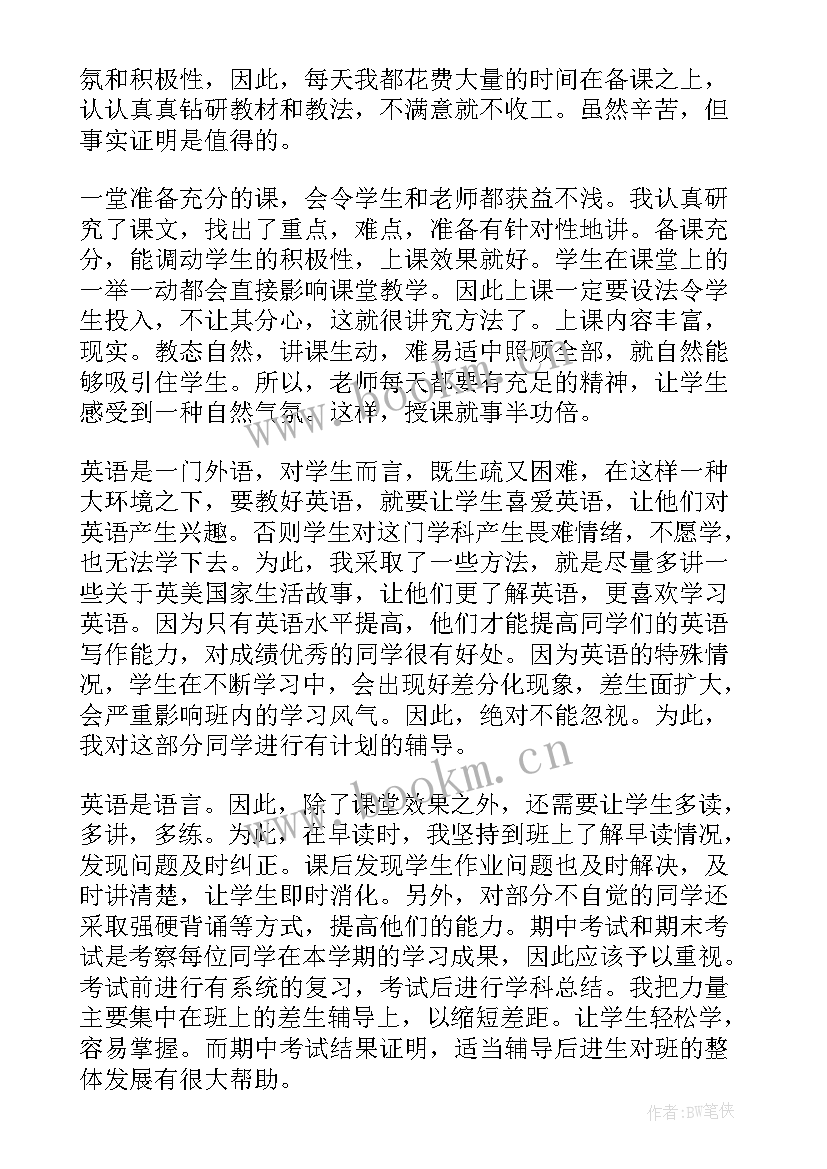 氛和积极性，因此，每天我都花费大量的时间在备课之上，认认真真钻研教材和教法，不满意就不收工。虽然辛苦，但事实证明是值得的。

一堂准备充分的课，会令学生和老师都获益不浅。我认真研究了课文，找出了重点，难点，准备有针对性地讲。备课充分，能调动学生的积极性，上课效果就好。学生在课堂上的一举一动都会直接影响课堂教学。因此上课一定要设法令学生投入，不让其分心，这就很讲究方法了。上课内容丰富，现实。教态自然，讲课生动，难易适中照顾全部，就自然能够吸引住学生。所以，老师每天都要有充足的精神，让学生感受到一种自然气氛。这样，授课就事半功倍。

英语是一门外语，对学生而言，既生疏又困难，在这样一种大环境之下，要教好英语，就要让学生喜爱英语，让他们对英语产生兴趣。否则学生对这门学科产生畏难情绪，不愿学，也无法学下去。为此，我采取了一些方法，就是尽量多讲一些关于英美国家生活故事，让他们更了解英语，更喜欢学习英语。因为只有英语水平提高，他们才能提高同学们的英语写作能力，对成绩优秀的同学很有好处。因为英语的特殊情况，学生在不断学习中，会出现好差分化现象，差生面扩大，会严重影响班内的学习风气。因此，绝对不能忽视。为此，我对这部分同学进行有计划的辅导。

英语是语言。因此，除了课堂效果之外，还需要让学生多读，多讲，多练。为此，在早读时，我坚持到班上了解早读情况，发现问题及时纠正。课后发现学生作业问题也及时解决，及时讲清楚，让学生即时消化。另外，对部分不自觉的同学还采取强硬背诵等方式，提高他们的能力。期中考试和期末考试是考察每位同学在本学期的学习成果，因此应该予以重视。考试前进行有系统的复习，考试后进行学科总结。我把力量主要集中在班上的差生辅导上，以缩短差距。让学生轻松学，容易掌握。而期中考试结果证明，适当辅导后进生对班的整体发展有很大帮助。

www.bookm.cn

www.bookm.cn

作者:BW笔侠